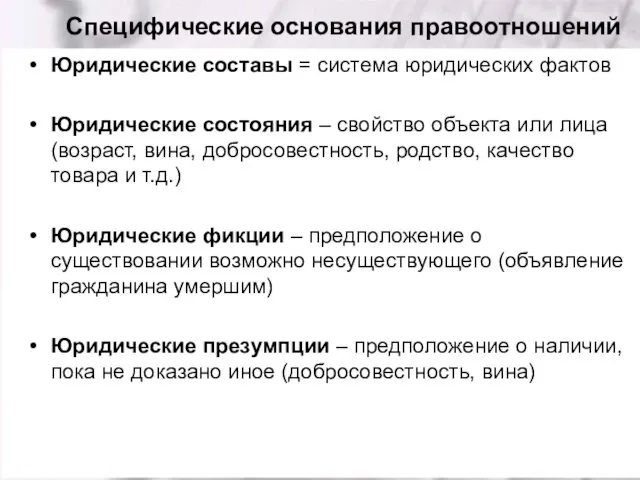 Специфические основания правоотношений

• Юридические составы = система юридических фактов

• Юридические состояния – свойство объекта или лица (возраст, вина, добросовестность, родство, качество товара и т.д.)

• Юридические фикции – предположение о существовании возможно несуществующего (объявление гражданина умершим)

• Юридические презумпции – предположение о наличии, пока не доказано иное (добросовестность, вина)